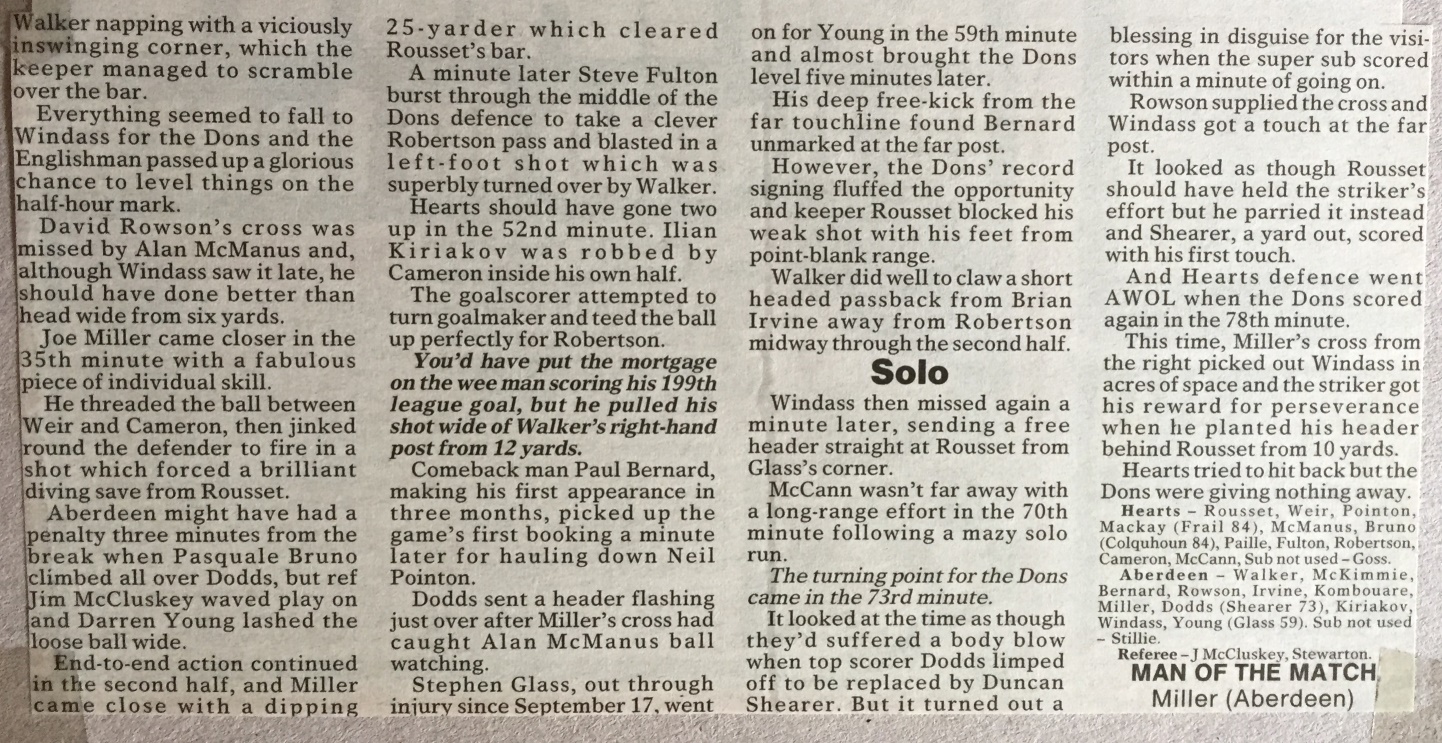 Walker napping with a viciously inswinging corner, which the keeper managed to scramble over the bar.

Everything seemed to fall to Windass for the Dons and the Englishman passed up a glorious chance to level things on the half-hour mark.

David Rowson's cross was missed by Alan McManus and, although Windass saw it late, he should have done better than head wide from six yards.

Joe Miller came closer in the 35th minute with a fabulous piece of individual skill.

He threaded the ball between Weir and Cameron, then jinked round the defender to fire in a shot which forced a brilliant diving save from Rousset.

Aberdeen might have had a penalty three minutes from the break when Pasquale Bruno climbed all over Dodds, but ref Jim McCluskey waved play on and Darren Young lashed the loose ball wide.

End-to-end action continued in the second half, and Miller came close with a dipping 25-yarder which cleared Rousset's bar.

A minute later Steve Fulton burst through the middle of the Dons defence to take a clever Robertson pass and blasted in a left-foot shot which was superbly turned over by Walker.

Hearts should have gone two up in the 52nd minute. Ilian Kiriakov was robbed by Cameron inside his own half.

The goalscorer attempted to turn goalmaker and teed the ball up perfectly for Robertson.

You'd have put the mortgage on the wee man scoring his 199th league goal, but he pulled his shot wide of Walker's right-hand post from 12 yards.

Comeback man Paul Bernard, making his first appearance in three months, picked up the game's first booking a minute later for hauling down Neil Pointon.

Dodds sent a header flashing just over after Miller's cross had caught Alan McManus ball watching.

Stephen Glass, out through injury since September 17, went on for Young in the 59th minute and almost brought the Dons level five minutes later.

His deep free-kick from the far touchline found Bernard unmarked at the far post.

However, the Dons' record signing fluffed the opportunity and keeper Rousset blocked his weak shot with his feet from point-blank range.

Walker did well to claw a short headed passback from Brian Irvine away from Robertson midway through the second half.

Solo

Windass then missed again a minute later, sending a free header straight at Rousset from Glass's corner.

McCann wasn't far away with a long-range effort in the 70th minute following a mazy solo run.

The turning point for the Dons came in the 73rd minute.

It looked at the time as though they'd suffered a body blow when top scorer Dodds limped off to be replaced by Duncan Shearer. But it turned out a blessing in disguise for the visitors when the super sub scored within a minute of going on.

Rowson supplied the cross and Windass got a touch at the far post.

It looked as though Rousset should have held the striker's effort but he parried it instead and Shearer, a yard out, scored with his first touch.

And Hearts defence went AWOL when the Dons scored again in the 78th minute.

This time, Miller's cross from the right picked out Windass in acres of space and the striker got his reward for perseverance when he planted his header behind Rousset from 10 yards.

Hearts tried to hit back but the Dons were giving nothing away.

Hearts – Rousset, Weir, Pointon, Mackay (Frail 84), McManus, Bruno (Colquhoun 84), Paille, Fulton, Robertson, Cameron, McCann, Sub not used – Goss.

Aberdeen – Walker, McKimmie, Bernard, Rowson, Irvine, Kombouare, Miller, Dodds (Shearer 73), Kiriakov, Windass, Young (Glass 59). Sub not used – Stillie.

Referee – J McCluskey, Stewarton.

MAN OF THE MATCH
Miller (Aberdeen)